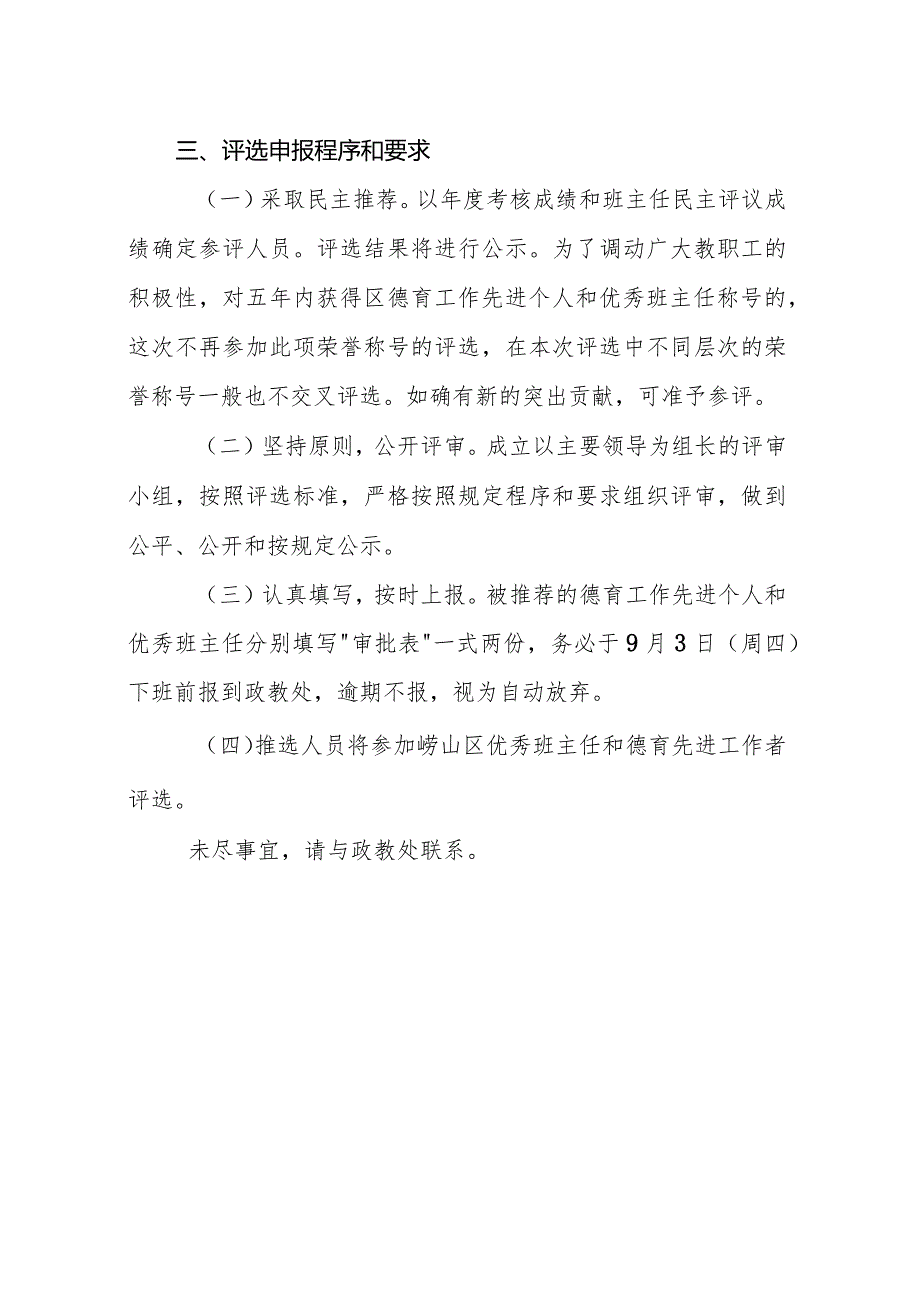 三、评选申报程序和要求

（一）采取民主推荐。以年度考核成绩和班主任民主评议成绩确定参评人员。评选结果将进行公示。为了调动广大教职工的积极性，对五年内获得区德育工作先进个人和优秀班主任称号的，这次不再参加此项荣誉称号的评选，在本次评选中不同层次的荣誉称号一般也不交叉评选。如确有新的突出贡献，可准予参评。

（二）坚持原则，公开评审。成立以主要领导为组长的评审小组，按照评选标准，严格按照规定程序和要求组织评审，做到公平、公开和按规定公示。

（三）认真填写，按时上报。被推荐的德育工作先进个人和优秀班主任分别填写"审批表"一式两份，务必于9月3日（周四）下班前报到政教处，逾期不报，视为自动放弃。

（四)推选人员将参加崂山区优秀班主任和德育先进工作者评选。

未尽事宜，请与政教处联系。